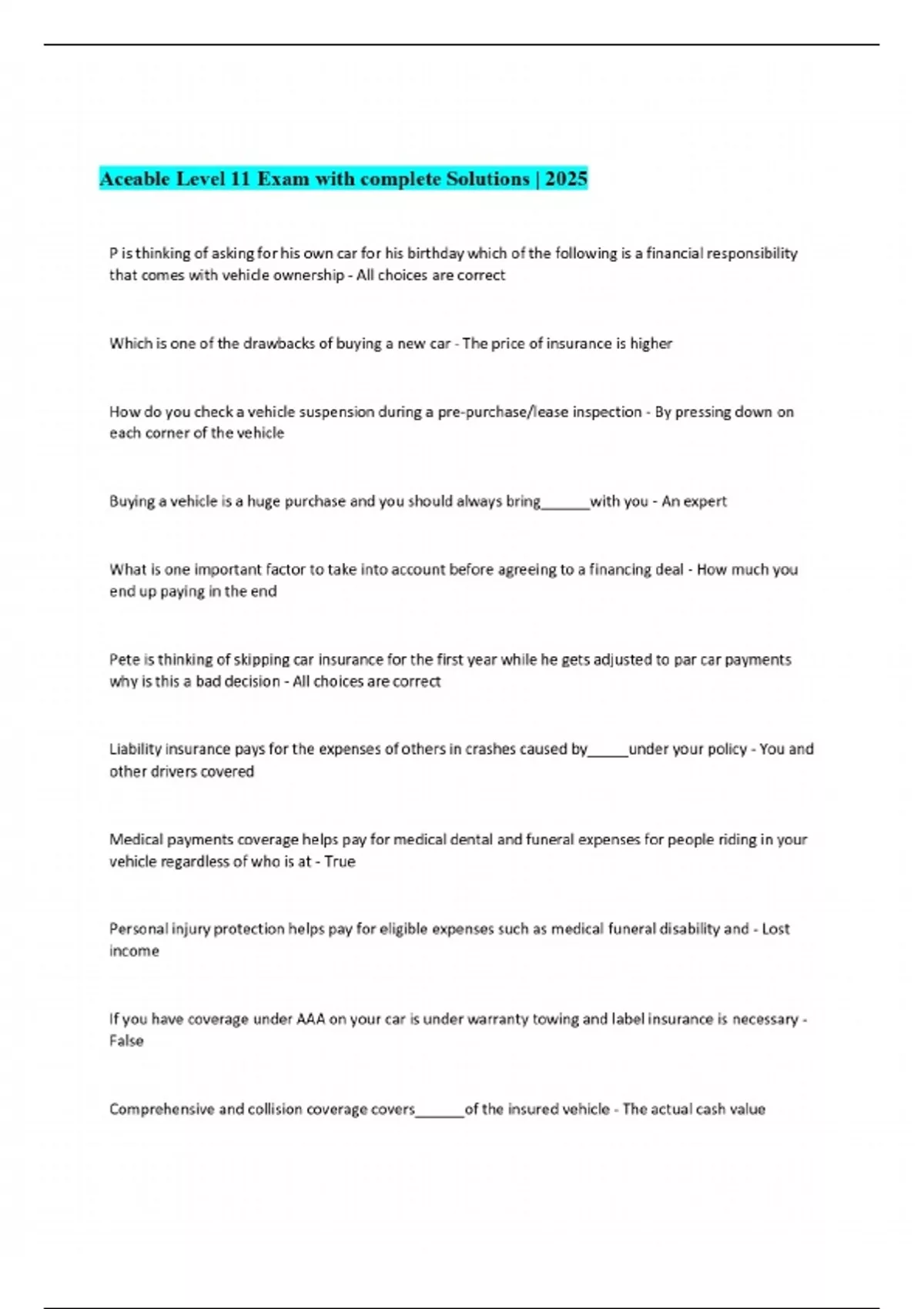 Aceable Level 11 Exam with complete Solutions | 2025

P is thinking of asking for his own car for his birthday which of the following is a financial responsibility that comes with vehicle ownership - All choices are correct

Which is one of the drawbacks of buying a new car - The price of insurance is higher

How do you check a vehicle suspension during a pre-purchase/lease inspection - By pressing down on each corner of the vehicle

Buying a vehicle is a huge purchase and you should always bring______with you - An expert

What is one important factor to take into account before agreeing to a financing deal - How much you end up paying in the end

Pete is thinking of skipping car insurance for the first year while he gets adjusted to par car payments why is this a bad decision - All choices are correct

Liability insurance pays for the expenses of others in crashes caused by_____under your policy - You and other drivers covered

Medical payments coverage helps pay for medical dental and funeral expenses for people riding in your vehicle regardless of who is at - True

Personal injury protection helps pay for eligible expenses such as medical funeral disability and - Lost income

If you have coverage under AAA on your car is under warranty towing and label insurance is necessary - False

Comprehensive and collision coverage covers______of the insured vehicle - The actual cash value